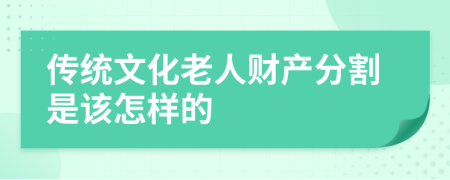 传统文化老人财产分割是该怎样的